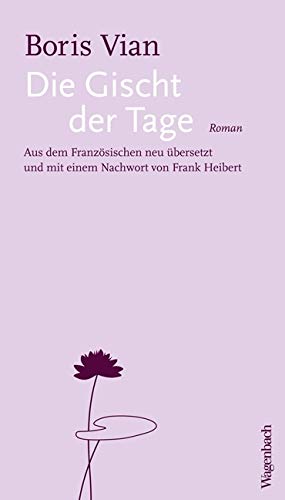 Boris Vian
Die Gischt der Tage
Roman

Aus dem Französischen neu übersetzt und mit einem Nachwort von Frank Heibert

Wagenbach